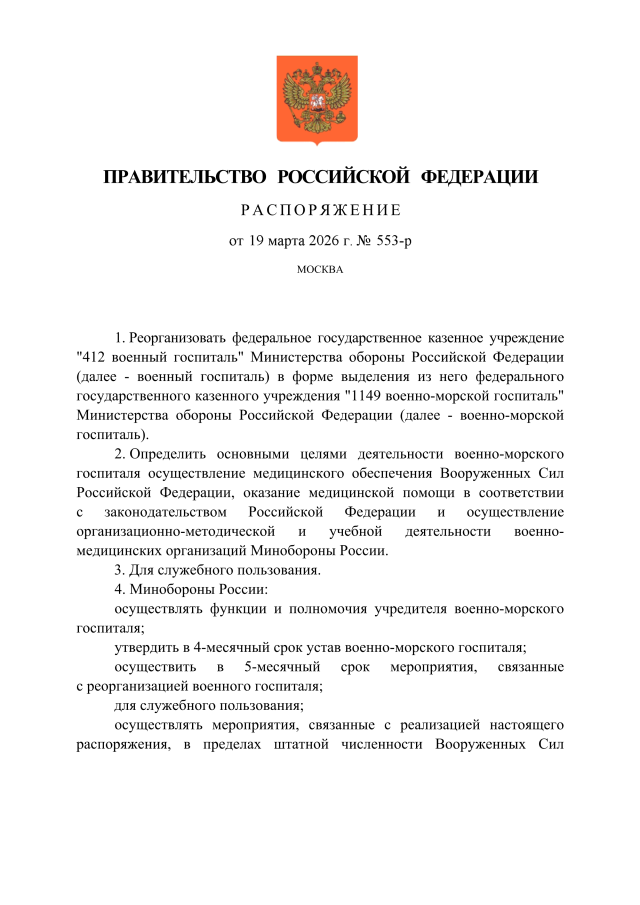 ПРАВИТЕЛЬСТВО РОССИЙСКОЙ ФЕДЕРАЦИИ

РАСПОРЯЖЕНИЕ

от 19 марта 2026 г. № 553-р

МОСКВА

1. Реорганизовать федеральное государственное казенное учреждение "412 военный госпиталь" Министерства обороны Российской Федерации (далее - военный госпиталь) в форме выделения из него федерального государственного казенного учреждения "1149 военно-морской госпиталь" Министерства обороны Российской Федерации (далее - военно-морской госпиталь).

2. Определить основными целями деятельности военно-морского госпиталя осуществление медицинского обеспечения Вооруженных Сил Российской Федерации, оказание медицинской помощи в соответствии с законодательством Российской Федерации и осуществление организационно-методической и учебной деятельности военно-медицинских организаций Минобороны России.

3. Для служебного пользования.

4. Минобороны России:

осуществлять функции и полномочия учредителя военно-морского госпиталя;

утвердить в 4-месячный срок устав военно-морского госпиталя;

осуществить в 5-месячный срок мероприятия, связанные с реорганизацией военного госпиталя;

для служебного пользования;

осуществлять мероприятия, связанные с реализацией настоящего распоряжения, в пределах штатной численности Вооруженных Сил